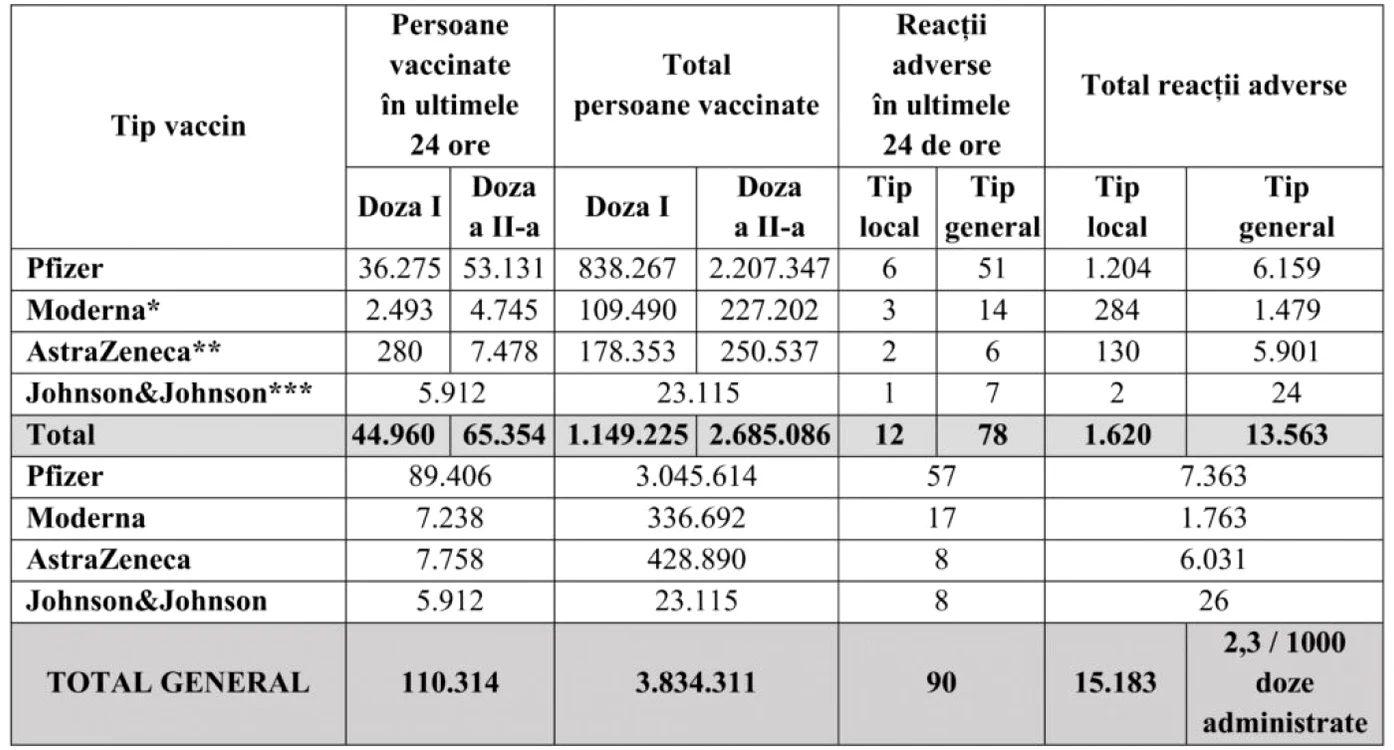 | Tip vaccin | Persoane vaccinate în ultimele 24 ore | | Total persoane vaccinate | | Reacții adverse în ultimele 24 de ore | | Total reacții adverse | |
|---|---|---|---|---|---|---|---|---|
| | Doza I | Doza a II-a | Doza I | Doza a II-a | Tip local | Tip general | Tip local | Tip general |
| Pfizer | 36.275 | 53.131 | 838.267 | 2.207.347 | 6 | 51 | 1.204 | 6.159 |
| Moderna* | 2.493 | 4.745 | 109.490 | 227.202 | 3 | 14 | 284 | 1.479 |
| AstraZeneca** | 280 | 7.478 | 178.353 | 250.537 | 2 | 6 | 130 | 5.901 |
| Johnson&Johnson*** | 5.912 | | 23.115 | | 1 | 7 | 2 | 24 |
| Total | 44.960 | 65.354 | 1.149.225 | 2.685.086 | 12 | 78 | 1.620 | 13.563 |
| Pfizer | 89.406 | | 3.045.614 | | 57 | | 7.363 | |
| Moderna | 7.238 | | 336.692 | | 17 | | 1.763 | |
| AstraZeneca | 7.758 | | 428.890 | | 8 | | 6.031 | |
| Johnson&Johnson | 5.912 | | 23.115 | | 8 | | 26 | |
| TOTAL GENERAL | 110.314 | | 3.834.311 | | 90 | | 15.183 | 2,3 / 1000 doze administrate |